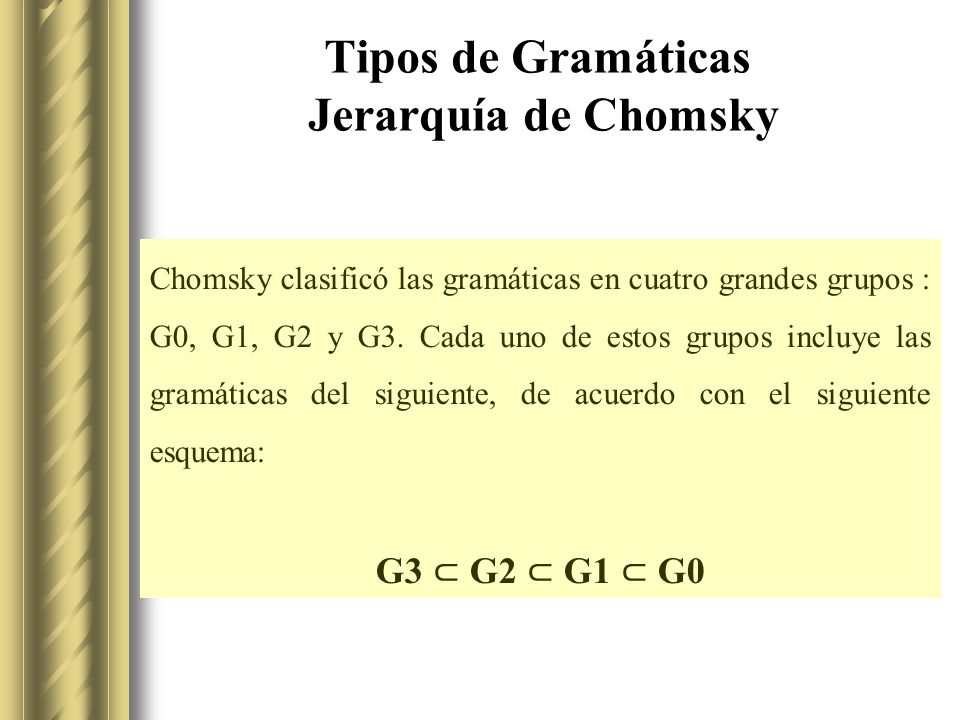 Tipos de Gramáticas
Jerarquía de Chomsky

Chomsky clasificó las gramáticas en cuatro grandes grupos : G0, G1, G2 y G3. Cada uno de estos grupos incluye las gramáticas del siguiente, de acuerdo con el siguiente esquema:

$G3 \subset G2 \subset G1 \subset G0$